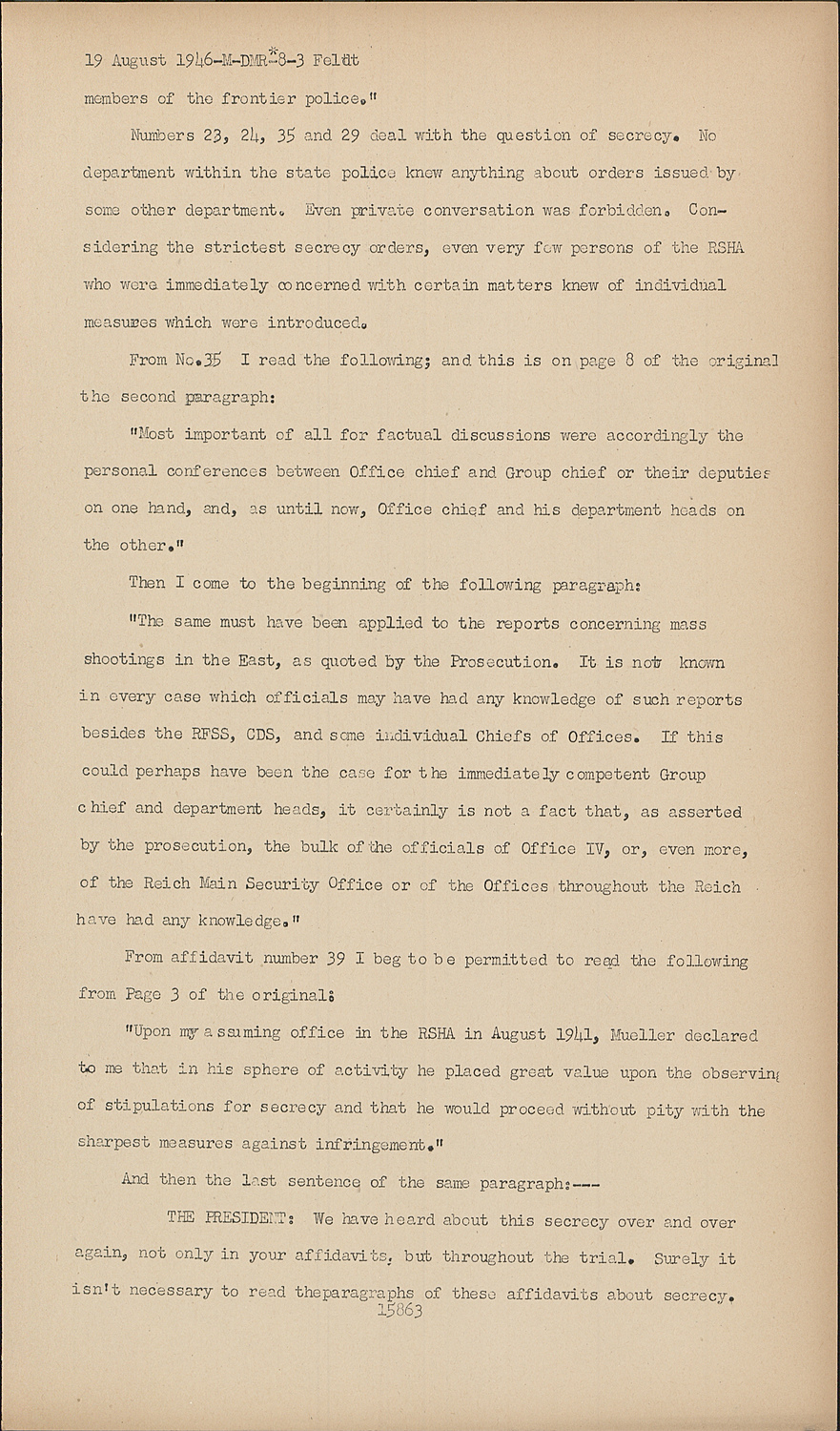 19 August 1946-M-DMR-8-3 Feldt

members of the frontier police."

Numbers 23, 24, 35 and 29 deal with the question of secrecy. No department within the state police knew anything about orders issued by some other department. Even private conversation was forbidden. Considering the strictest secrecy orders, even very few persons of the RSHA who were immediately concerned with certain matters knew of individual measures which were introduced.

From No.35 I read the following; and this is on page 8 of the original the second paragraph:

"Most important of all for factual discussions were accordingly the personal conferences between Office chief and Group chief or their deputies on one hand, and, as until now, Office chief and his department heads on the other."

Then I come to the beginning of the following paragraph:

"The same must have been applied to the reports concerning mass shootings in the East, as quoted by the Prosecution. It is not known in every case which officials may have had any knowledge of such reports besides the RFSS, CDS, and some individual Chiefs of Offices. If this could perhaps have been the case for the immediately competent Group chief and department heads, it certainly is not a fact that, as asserted by the prosecution, the bulk of the officials of Office IV, or, even more, of the Reich Main Security Office or of the Offices throughout the Reich have had any knowledge."

From affidavit number 39 I beg to be permitted to read the following from Page 3 of the original:

"Upon my assuming office in the RSHA in August 1941, Mueller declared to me that in his sphere of activity he placed great value upon the observing of stipulations for secrecy and that he would proceed without pity with the sharpest measures against infringement."

And then the last sentence of the same paragraph:---

THE PRESIDENT: We have heard about this secrecy over and over again, not only in your affidavits, but throughout the trial. Surely it isn't necessary to read theparagraphs of these affidavits about secrecy.

15863